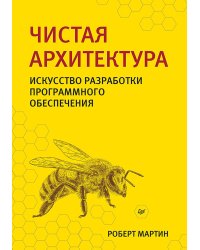 ЧИСТАЯ АРХИТЕКТУРА

ИСКУССТВО РАЗРАБОТКИ ПРОГРАММНОГО ОБЕСПЕЧЕНИЯ

РОБЕРТ МАРТИН